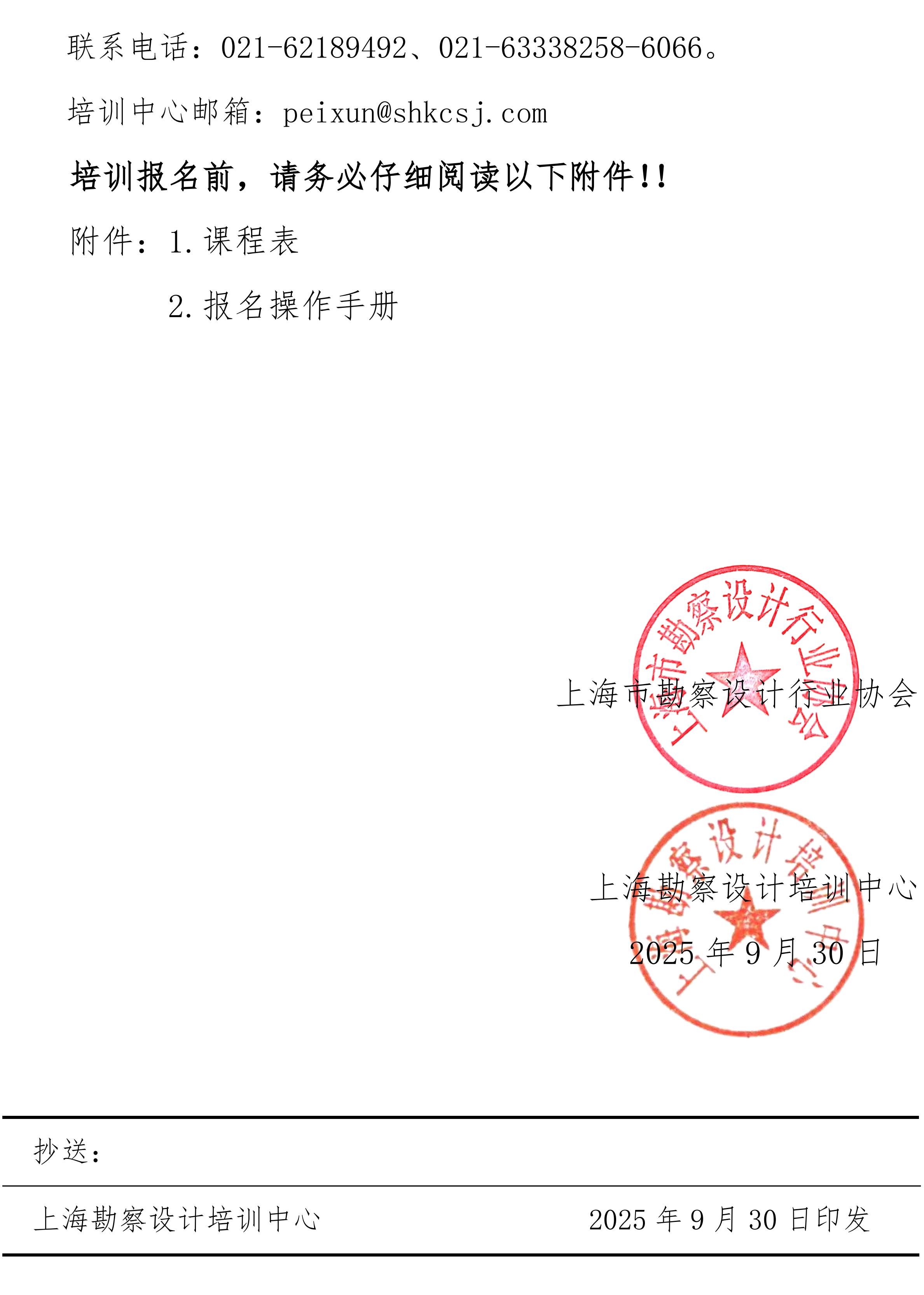 联系电话：021-62189492、021-63338258-6066。

培训中心邮箱：peixun@shkcsj.com

培训报名前，请务必仔细阅读以下附件!!

附件：1.课程表

2.报名操作手册

上海市勘察设计行业协会

上海勘察设计培训中心

2025年9月30日

上海市勘察设计行业协会

上海勘察设计培训中心

抄送：

上海勘察设计培训中心 2025年9月30日印发